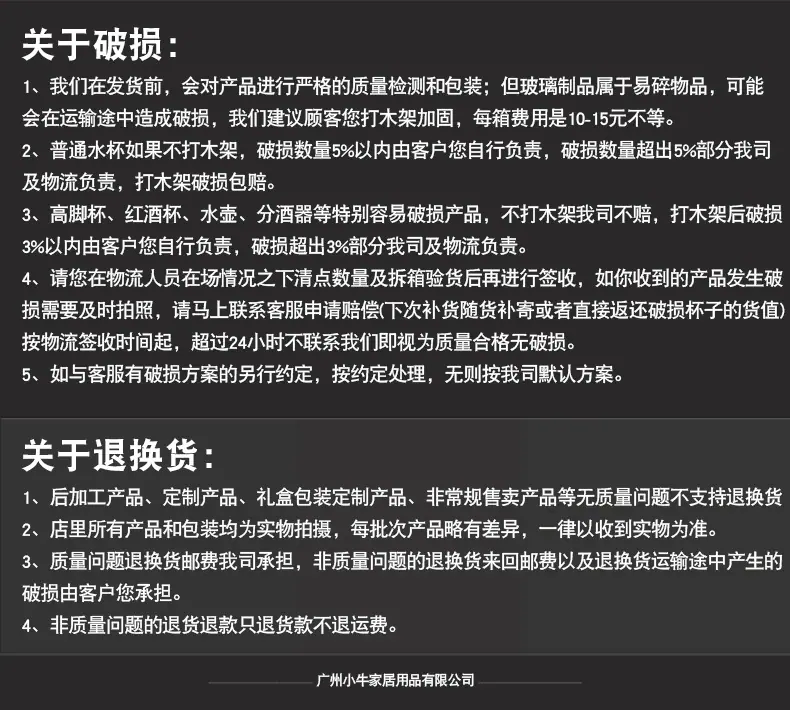 关于破损：

1、我们在发货前，会对产品进行严格的质量检测和包装；但玻璃制品属于易碎物品，可能会在运输途中造成破损，我们建议顾客您打木架加固，每箱费用是10-15元不等。

2、普通水杯如果不打木架，破损数量5%以内由客户您自行负责，破损数量超出5%部分我司及物流负责，打木架破损包赔。

3、高脚杯、红酒杯、水壶、分酒器等特别容易破损产品，不打木架我司不赔，打木架后破损3%以内由客户您自行负责，破损超出3%部分我司及物流负责。

4、请您在物流人员在场情况之下清点数量及拆箱验货后再进行签收，如你收到的产品发生破损需要及时拍照，请马上联系客服申请赔偿(下次补货随货补寄或者直接返还破损杯子的货值)按物流签收时间起，超过24小时不联系我们即视为质量合格无破损。

5、如与客服有破损方案的另行约定，按约定处理，无则按我司默认方案。

关于退换货：

1、后加工产品、定制产品、礼盒包装定制产品、非常规售卖产品等无质量问题不支持退换货

2、店里所有产品和包装均为实物拍摄，每批次产品略有差异，一律以收到实物为准。

3、质量问题退换货邮费我司承担，非质量问题的退换货来回邮费以及退换货运输途中产生的破损由客户您承担。

4、非质量问题的退货退款只退货款不退运费。

广州小牛家居用品有限公司